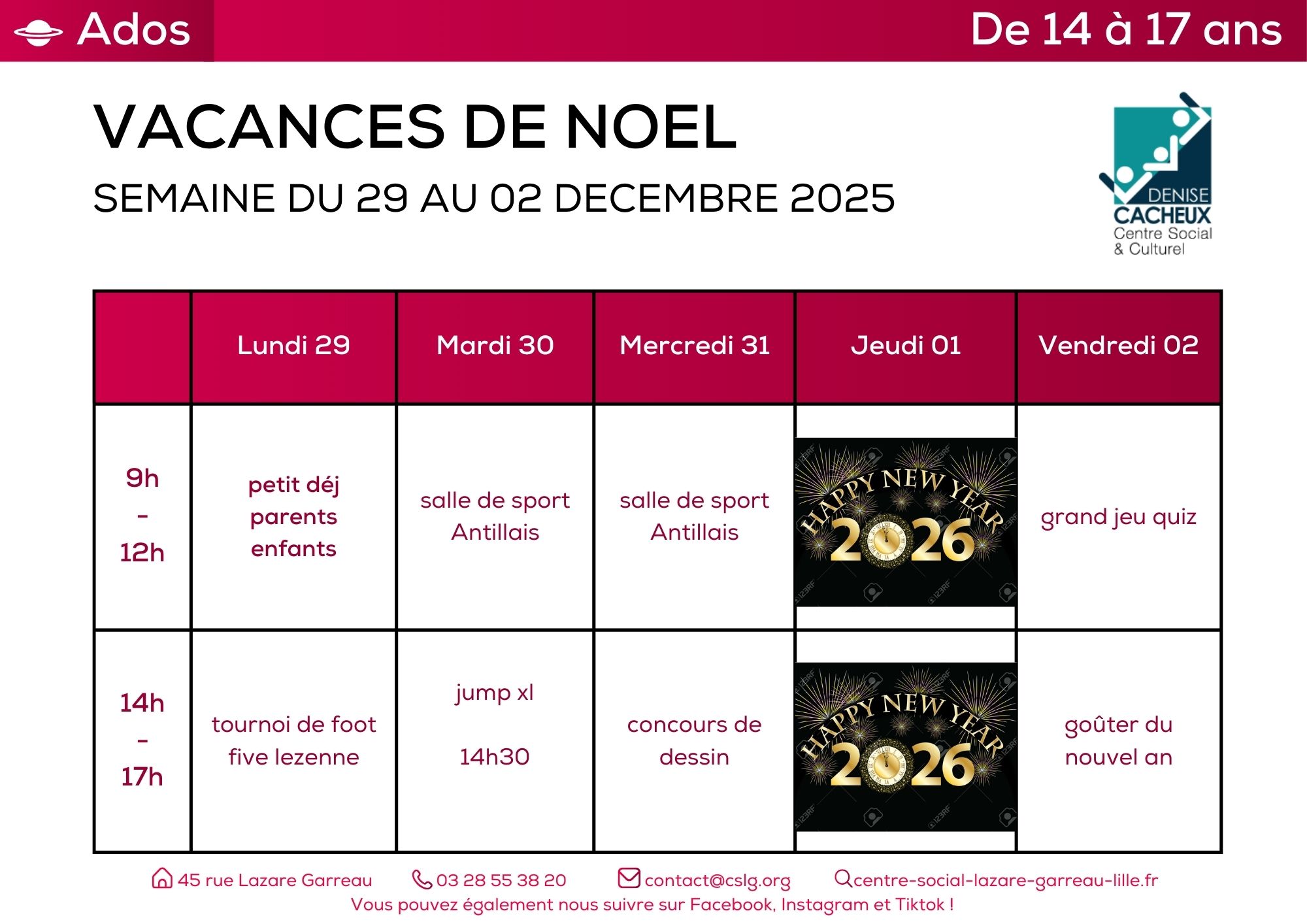 Ados

De 14 à 17 ans

VACANCES DE NOEL

SEMAINE DU 29 AU 02 DECEMBRE 2025

DENISE CACHEUX Centre Social & Culturel

| | Lundi 29 | Mardi 30 | Mercredi 31 | Jeudi 01 | Vendredi 02 |
|---|---|---|---|---|---|
| 9h - 12h | petit déj parents enfants | salle de sport Antillais | salle de sport Antillais | HAPPY NEW YEAR 2026 | grand jeu quiz |
| 14h - 17h | tournoi de foot five lezenne | jump xl 14h30 | concours de dessin | HAPPY NEW YEAR 2026 | goûter du nouvel an |

45 rue Lazare Garreau 03 28 55 38 20 contact@cslg.org centre-social-lazare-garreau-lille.fr

Vous pouvez également nous suivre sur Facebook, Instagram et Tiktok !